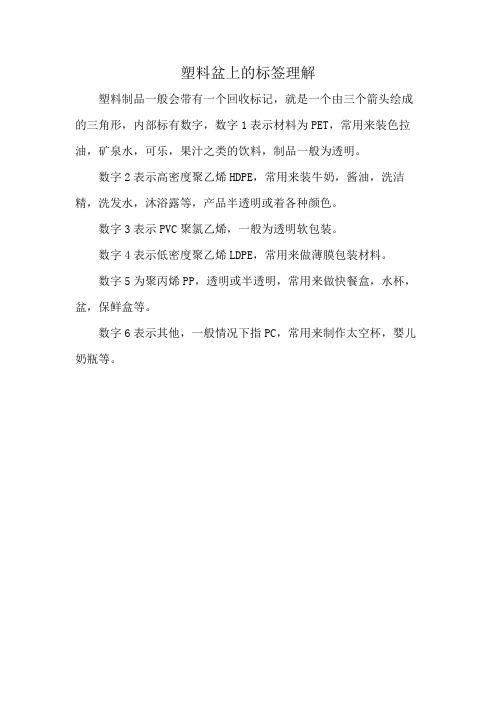 塑料盆上的标签理解

塑料制品一般会带有一个回收标记，就是一个由三个箭头绘成的三角形，内部标有数字，数字 1 表示材料为 PET，常用来装色拉油，矿泉水，可乐，果汁之类的饮料，制品一般为透明。

数字 2 表示高密度聚乙烯 HDPE，常用来装牛奶，酱油，洗洁精，洗发水，沐浴露等，产品半透明或着各种颜色。

数字 3 表示 PVC 聚氯乙烯，一般为透明软包装。

数字 4 表示低密度聚乙烯 LDPE，常用来做薄膜包装材料。

数字 5 为聚丙烯 PP，透明或半透明，常用来做快餐盒，水杯，盆，保鲜盒等。

数字 6 表示其他，一般情况下指 PC，常用来制作太空杯，婴儿奶瓶等。